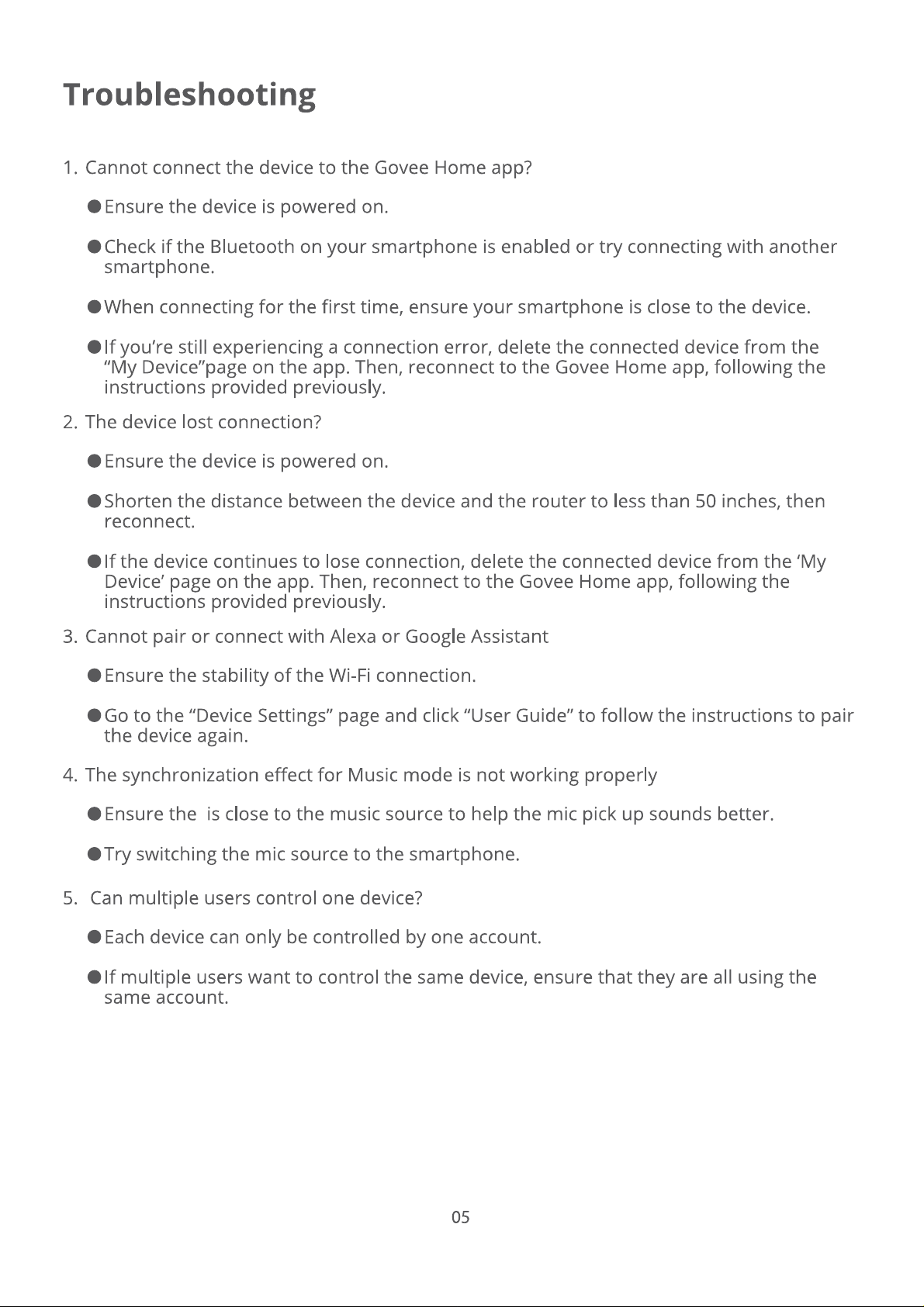 Troubleshooting

1. Cannot connect the device to the Govee Home app?

• Ensure the device is powered on.

• Check if the Bluetooth on your smartphone is enabled or try connecting with another smartphone.

• When connecting for the first time, ensure your smartphone is close to the device.

• If you're still experiencing a connection error, delete the connected device from the "My Device"page on the app. Then, reconnect to the Govee Home app, following the instructions provided previously.

2. The device lost connection?

• Ensure the device is powered on.

• Shorten the distance between the device and the router to less than 50 inches, then reconnect.

• If the device continues to lose connection, delete the connected device from the 'My Device' page on the app. Then, reconnect to the Govee Home app, following the instructions provided previously.

3. Cannot pair or connect with Alexa or Google Assistant

• Ensure the stability of the Wi-Fi connection.

• Go to the "Device Settings" page and click "User Guide" to follow the instructions to pair the device again.

4. The synchronization effect for Music mode is not working properly

• Ensure the  is close to the music source to help the mic pick up sounds better.

• Try switching the mic source to the smartphone.

5. Can multiple users control one device?

• Each device can only be controlled by one account.

• If multiple users want to control the same device, ensure that they are all using the same account.

05